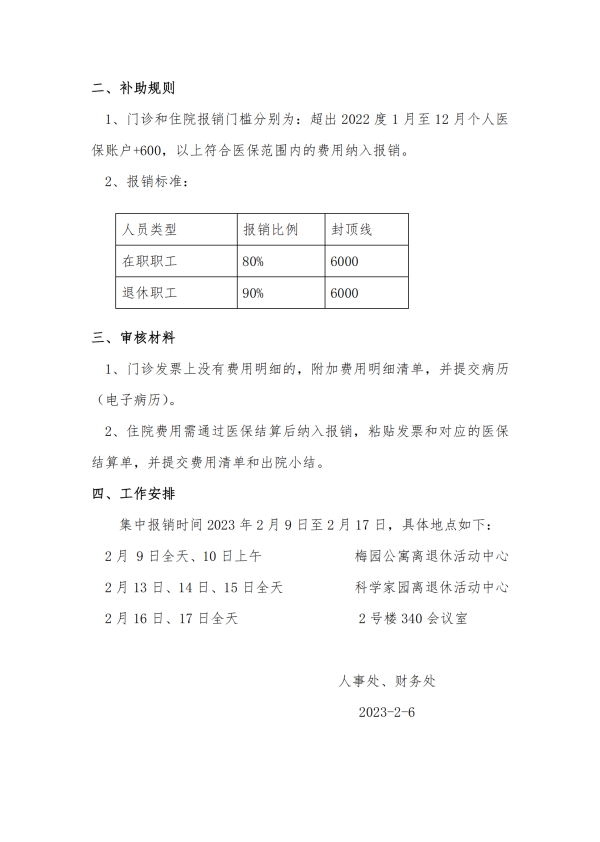 二、补助规则

1、门诊和住院报销门槛分别为：超出 2022 度 1 月至 12 月个人医保账户+600，以上符合医保范围内的费用纳入报销。

2、报销标准：

| 人员类型 | 报销比例 | 封顶线 |
|---|---|---|
| 在职职工 | 80% | 6000 |
| 退休职工 | 90% | 6000 |

三、审核材料

1、门诊发票上没有费用明细的，附加费用明细清单，并提交病历（电子病历）。

2、住院费用需通过医保结算后纳入报销，粘贴发票和对应的医保结算单，并提交费用清单和出院小结。

四、工作安排

集中报销时间 2023 年 2 月 9 日至 2 月 17 日，具体地点如下：

2 月 9 日全天、10 日上午 梅园公寓离退休活动中心

2 月 13 日、14 日、15 日全天 科学家园离退休活动中心

2 月 16 日、17 日全天 2 号楼 340 会议室

人事处、财务处

2023-2-6